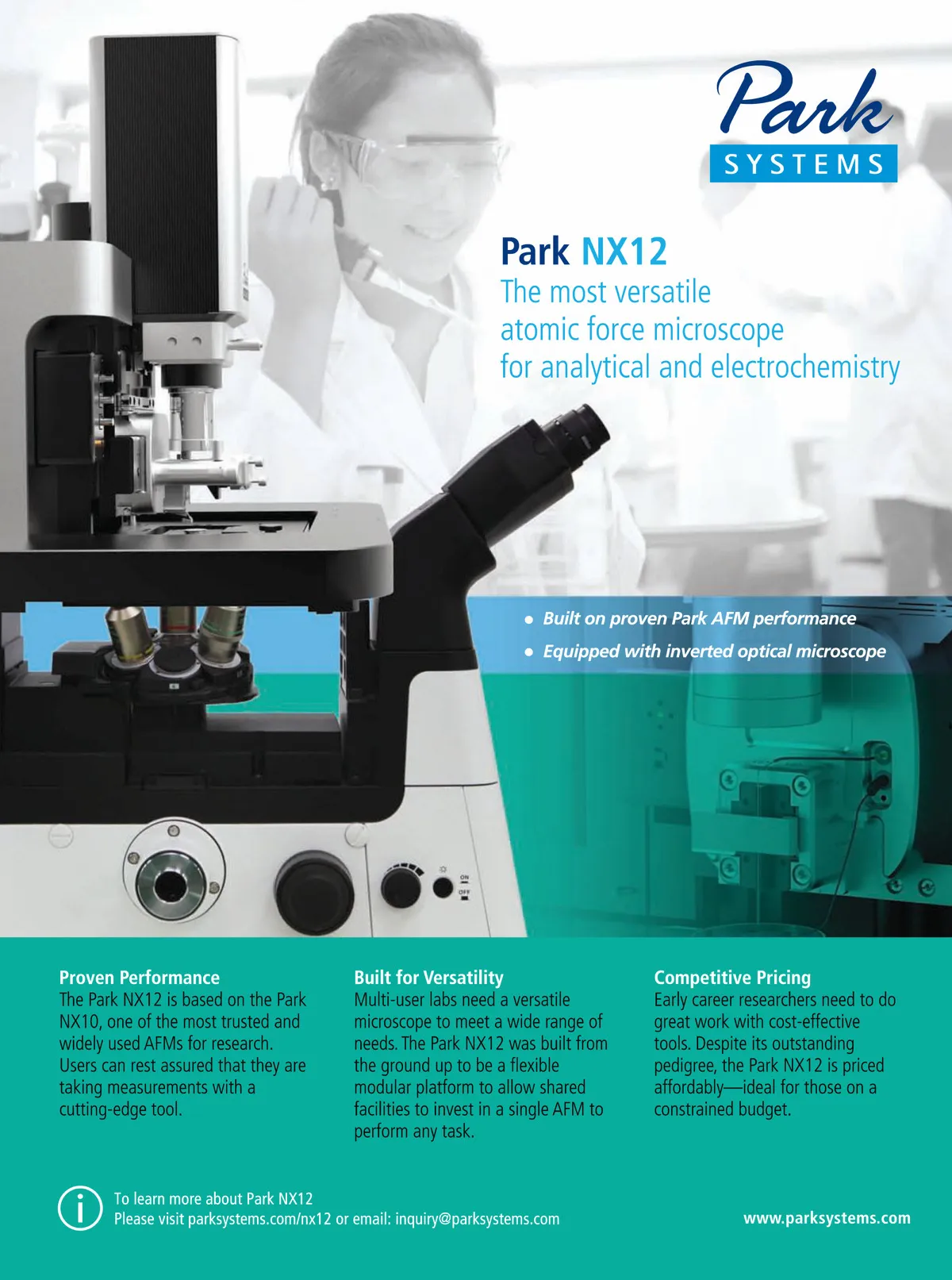 Park
SYSTEMS

Park NX12
The most versatile
atomic force microscope
for analytical and electrochemistry

• Built on proven Park AFM performance
• Equipped with inverted optical microscope

ON
OFF

Proven Performance
The Park NX12 is based on the Park NX10, one of the most trusted and widely used AFMs for research. Users can rest assured that they are taking measurements with a cutting-edge tool.

Built for Versatility
Multi-user labs need a versatile microscope to meet a wide range of needs. The Park NX12 was built from the ground up to be a flexible modular platform to allow shared facilities to invest in a single AFM to perform any task.

Competitive Pricing
Early career researchers need to do great work with cost-effective tools. Despite its outstanding pedigree, the Park NX12 is priced affordably—ideal for those on a constrained budget.

To learn more about Park NX12
Please visit parksystems.com/nx12 or email: inquiry@parksystems.com

www.parksystems.com